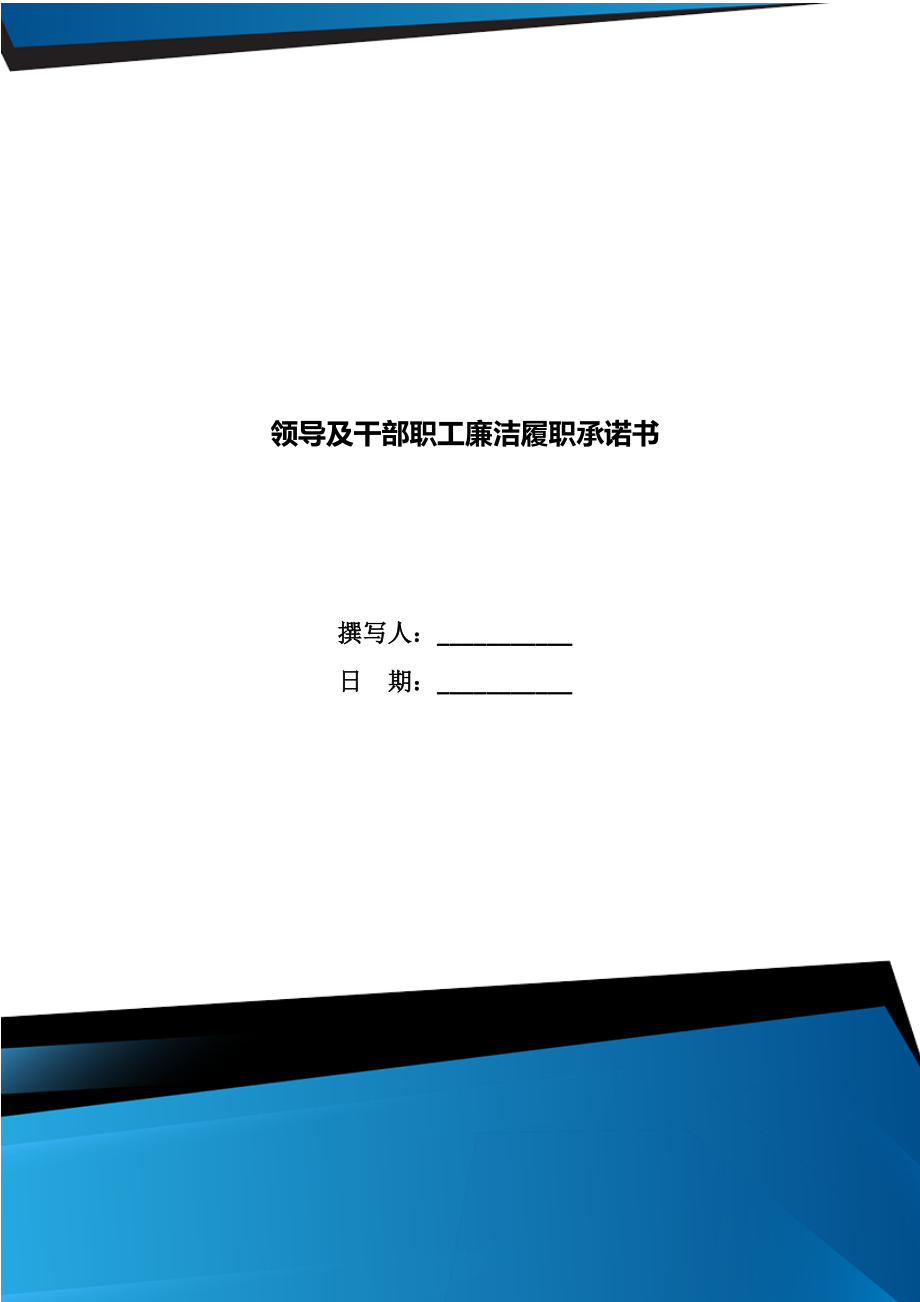 领导及干部职工廉洁履职承诺书

撰写人：___________

日　期：___________